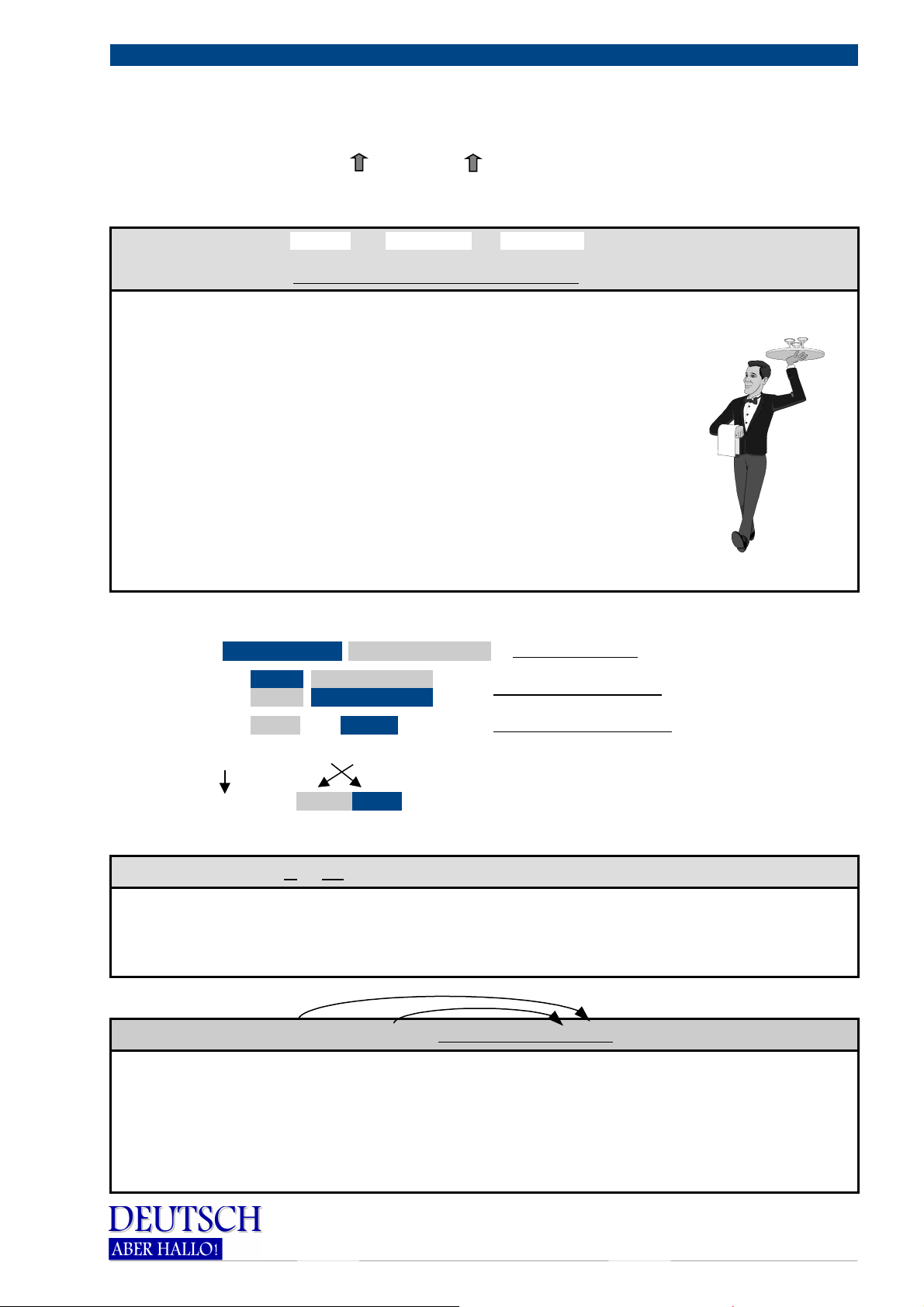 DEUTSCH
ABER HALLO!